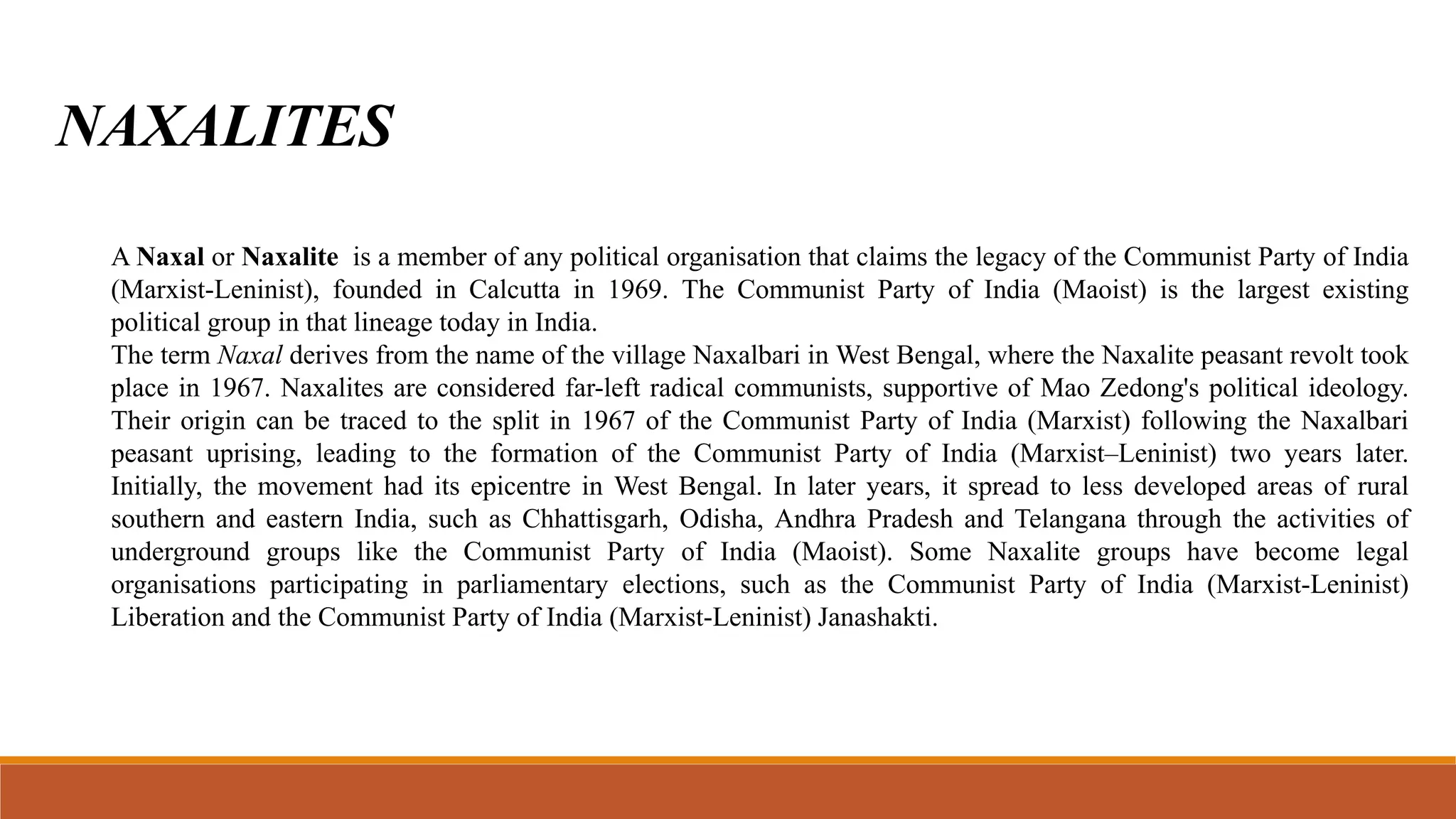 NAXALITES

A Naxal or Naxalite is a member of any political organisation that claims the legacy of the Communist Party of India (Marxist-Leninist), founded in Calcutta in 1969. The Communist Party of India (Maoist) is the largest existing political group in that lineage today in India.

The term Naxal derives from the name of the village Naxalbari in West Bengal, where the Naxalite peasant revolt took place in 1967. Naxalites are considered far-left radical communists, supportive of Mao Zedong's political ideology. Their origin can be traced to the split in 1967 of the Communist Party of India (Marxist) following the Naxalbari peasant uprising, leading to the formation of the Communist Party of India (Marxist–Leninist) two years later. Initially, the movement had its epicentre in West Bengal. In later years, it spread to less developed areas of rural southern and eastern India, such as Chhattisgarh, Odisha, Andhra Pradesh and Telangana through the activities of underground groups like the Communist Party of India (Maoist). Some Naxalite groups have become legal organisations participating in parliamentary elections, such as the Communist Party of India (Marxist-Leninist) Liberation and the Communist Party of India (Marxist-Leninist) Janashakti.